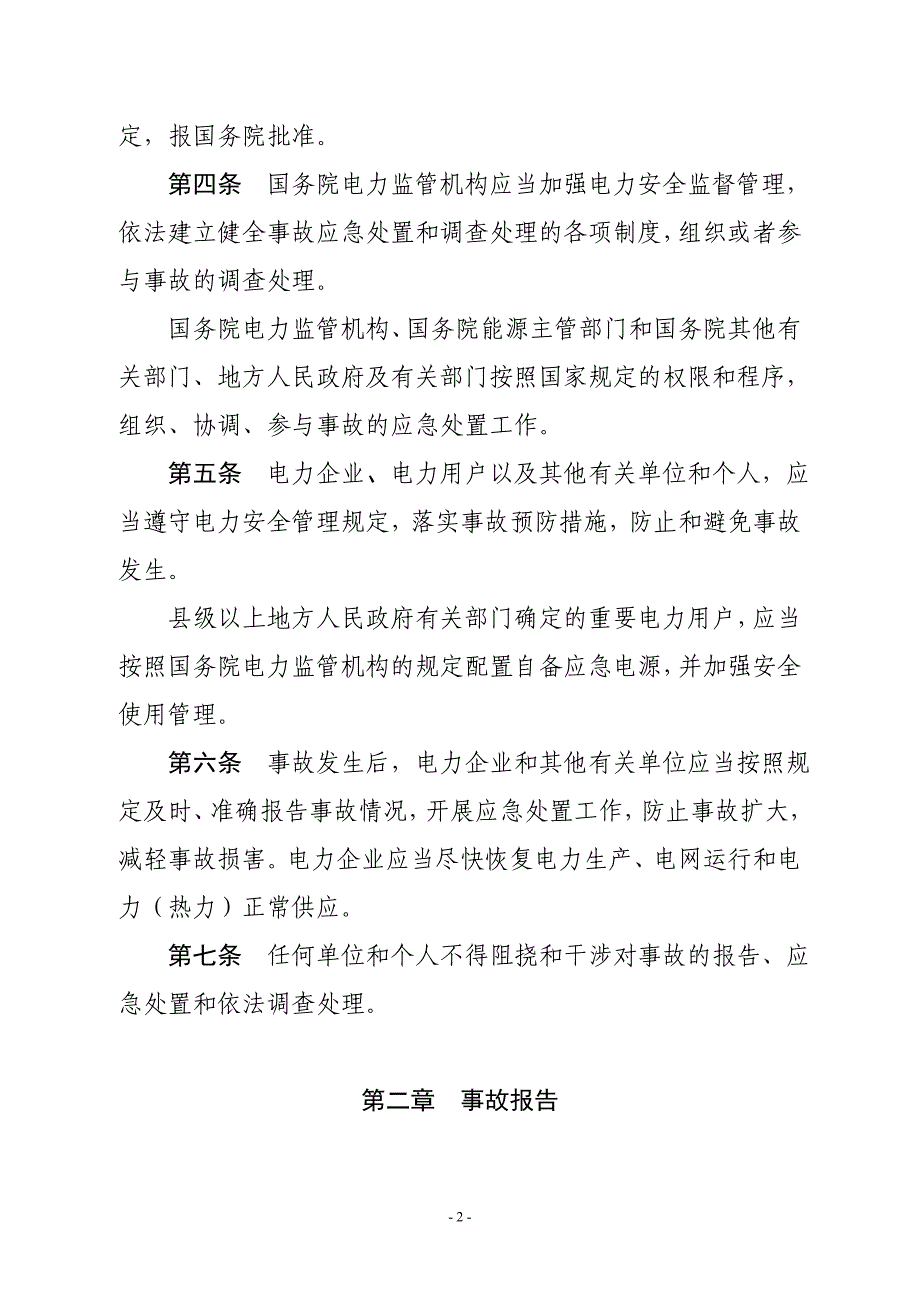 定，报国务院批准。

第四条　国务院电力监管机构应当加强电力安全监督管理，依法建立健全事故应急处置和调查处理的各项制度，组织或者参与事故的调查处理。

国务院电力监管机构、国务院能源主管部门和国务院其他有关部门、地方人民政府及有关部门按照国家规定的权限和程序，组织、协调、参与事故的应急处置工作。

第五条　电力企业、电力用户以及其他有关单位和个人，应当遵守电力安全管理规定，落实事故预防措施，防止和避免事故发生。

县级以上地方人民政府有关部门确定的重要电力用户，应当按照国务院电力监管机构的规定配置自备应急电源，并加强安全使用管理。

第六条　事故发生后，电力企业和其他有关单位应当按照规定及时、准确报告事故情况，开展应急处置工作，防止事故扩大，减轻事故损害。电力企业应当尽快恢复电力生产、电网运行和电力（热力）正常供应。

第七条　任何单位和个人不得阻挠和干涉对事故的报告、应急处置和依法调查处理。

第二章　事故报告

- 2 -